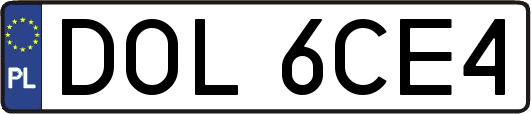 PL
DOL 6CE4